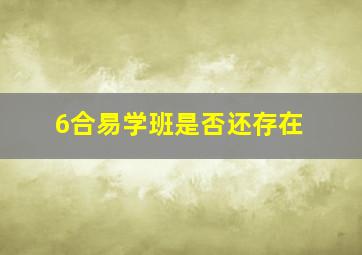 6合易学班是否还存在